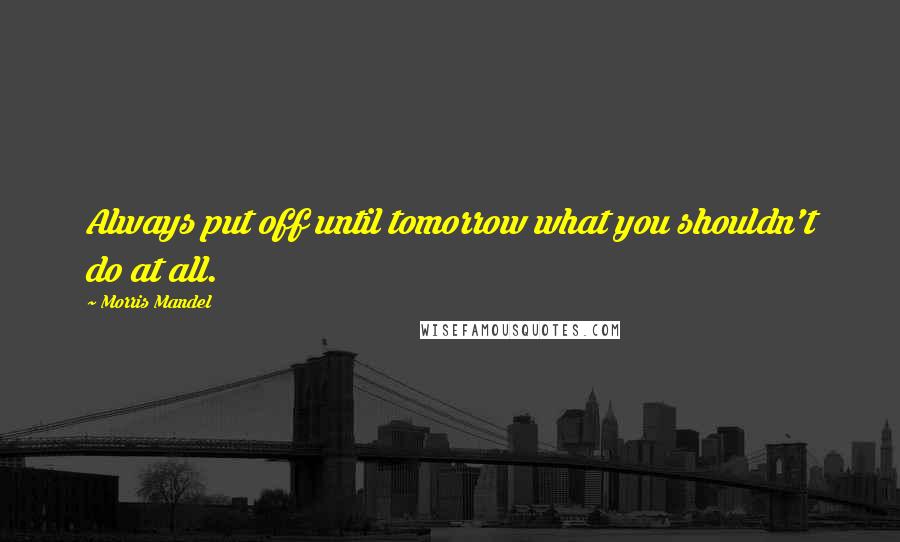 Always put off until tomorrow what you shouldn't do at all.

~ Morris Mandel

WISEFAMOUSQUOTES.COM